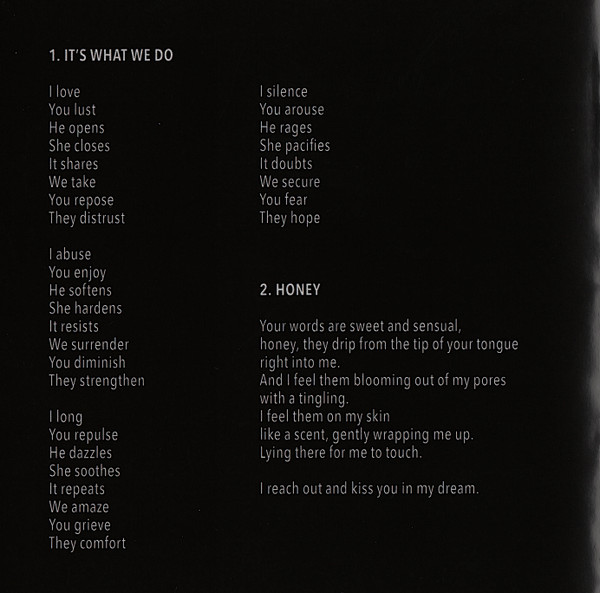 1. IT'S WHAT WE DO

I love
You lust
He opens
She closes
It shares
We take
You repose
They distrust

I abuse
You enjoy
He softens
She hardens
It resists
We surrender
You diminish
They strengthen

I long
You repulse
He dazzles
She soothes
It repeats
We amaze
You grieve
They comfort

I silence
You arouse
He rages
She pacifies
It doubts
We secure
You fear
They hope

2. HONEY

Your words are sweet and sensual,
honey, they drip from the tip of your tongue
right into me.
And I feel them blooming out of my pores
with a tingling.
I feel them on my skin
like a scent, gently wrapping me up.
Lying there for me to touch.

I reach out and kiss you in my dream.